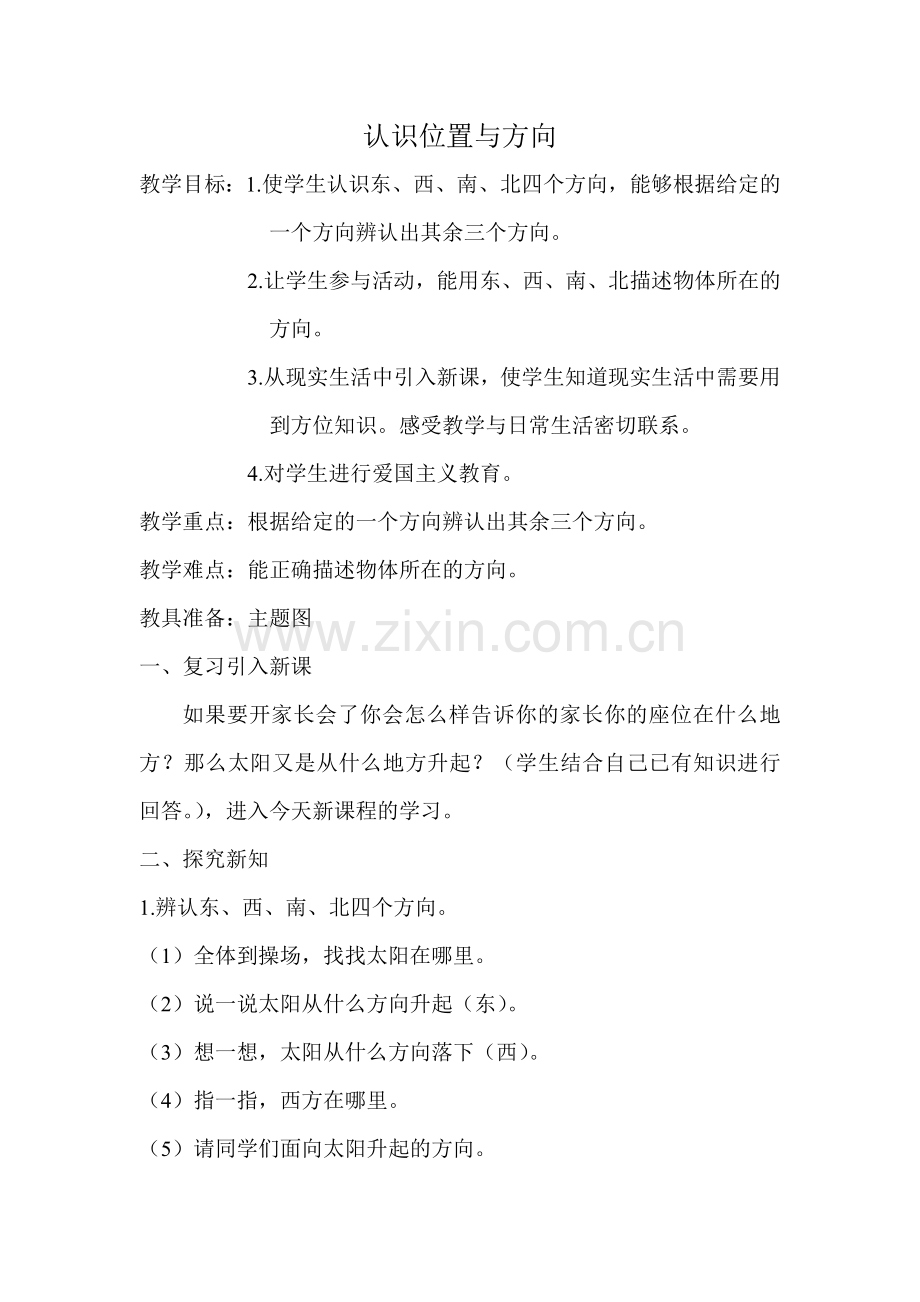 认识位置与方向

教学目标：1.使学生认识东、西、南、北四个方向，能够根据给定的一个方向辨认出其余三个方向。

2.让学生参与活动，能用东、西、南、北描述物体所在的方向。

3.从现实生活中引入新课，使学生知道现实生活中需要用到方位知识。感受教学与日常生活密切联系。

4.对学生进行爱国主义教育。

教学重点：根据给定的一个方向辨认出其余三个方向。

教学难点：能正确描述物体所在的方向。

教具准备：主题图

一、复习引入新课

如果要开家长会了你会怎么样告诉你的家长你的座位在什么地方？那么太阳又是从什么地方升起？（学生结合自己已有知识进行回答。），进入今天新课程的学习。

二、探究新知

1.辨认东、西、南、北四个方向。

（1）全体到操场，找找太阳在哪里。

（2）说一说太阳从什么方向升起（东）。

（3）想一想，太阳从什么方向落下（西）。

（4）指一指，西方在哪里。

（5）请同学们面向太阳升起的方向。

www.zixin.com.cn